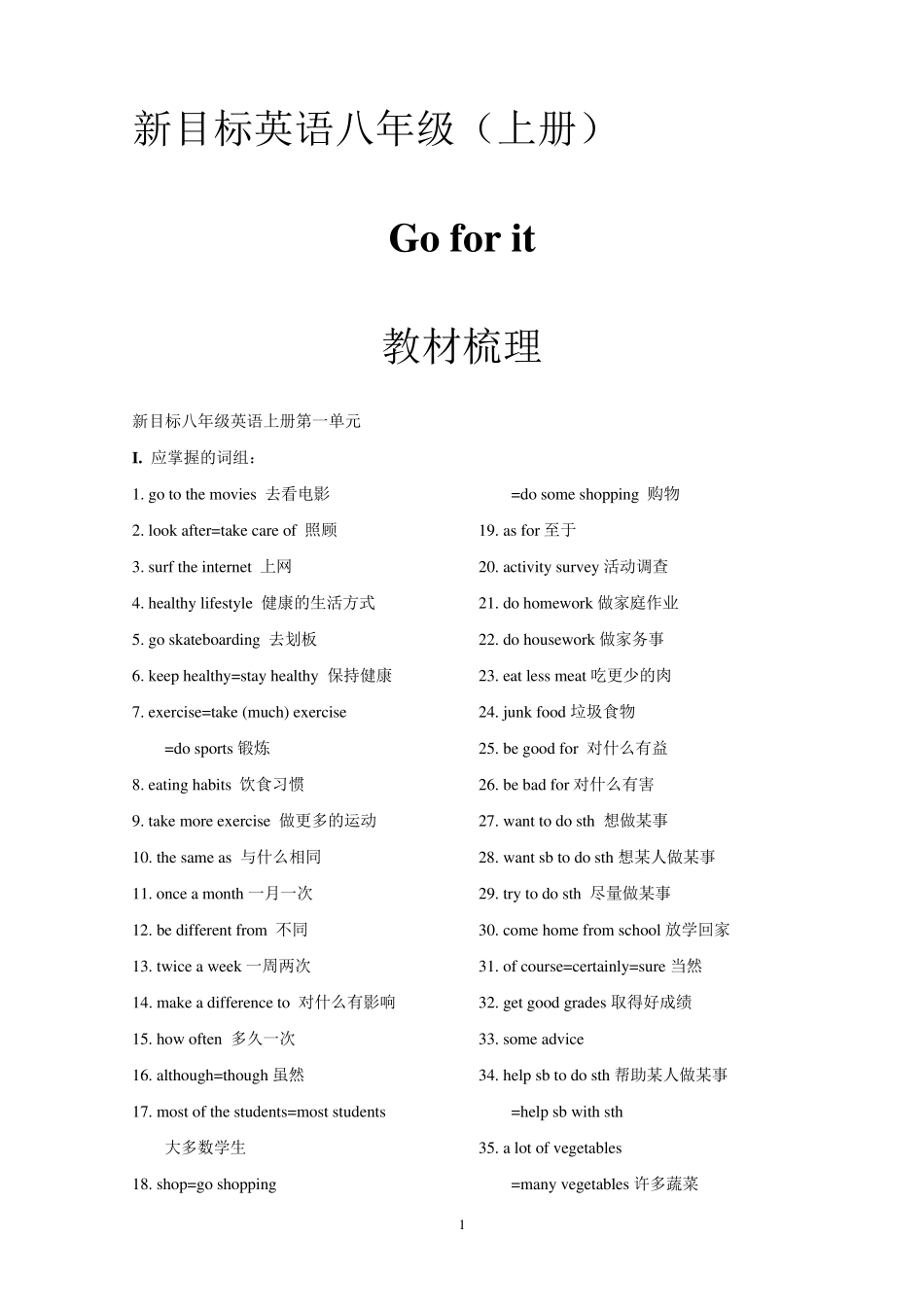 新目标英语八年级（上册）

Go for it

教材梳理

新目标八年级英语上册第一单元

I. 应掌握的词组：

1. go to the movies 去看电影

2. look after=take care of 照顾

3. surf the internet 上网

4. healthy lifestyle 健康的生活方式

5. go skateboarding 去划板

6. keep healthy=stay healthy 保持健康

7. exercise=take (much) exercise

=do sports 锻炼

8. eating habits 饮食习惯

9. take more exercise 做更多的运动

10. the same as 与什么相同

11. once a month 一月一次

12. be different from 不同

13. twice a week 一周两次

14. make a difference to 对什么有影响

15. how often 多久一次

16. although=though 虽然

17. most of the students=most students

大多数学生

18. shop=go shopping

=do some shopping 购物

19. as for 至于

20. activity survey 活动调查

21. do homework 做家庭作业

22. do housework 做家务事

23. eat less meat 吃更少的肉

24. junk food 垃圾食物

25. be good for 对什么有益

26. be bad for 对什么有害

27. want to do sth 想做某事

28. want sb to do sth 想某人做某事

29. try to do sth 尽量做某事

30. come home from school 放学回家

31. of course=certainly=sure 当然

32. get good grades 取得好成绩

33. some advice

34. help sb to do sth 帮助某人做某事

=help sb with sth

35. a lot of vegetables

=many vegetables 许多蔬菜

1